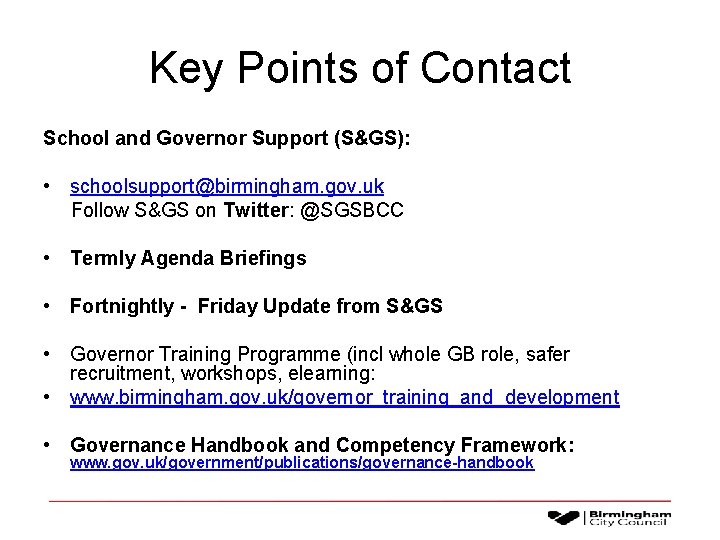 Key Points of Contact

School and Governor Support (S&GS):

• schoolsupport@birmingham.gov.uk
Follow S&GS on Twitter: @SGSBCC

• Termly Agenda Briefings

• Fortnightly - Friday Update from S&GS

• Governor Training Programme (incl whole GB role, safer recruitment, workshops, elearning:
• www.birmingham.gov.uk/governor_training_and_development

• Governance Handbook and Competency Framework:
www.gov.uk/government/publications/governance-handbook

Birmingham
City Council